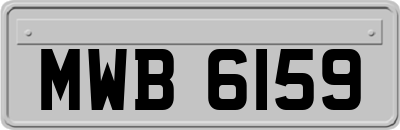 MWB 6159